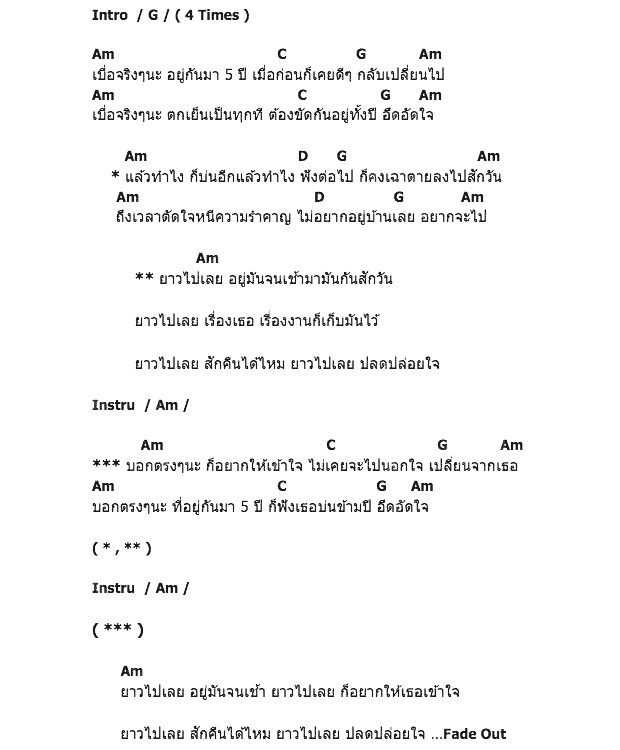 Intro / G / ( 4 Times )

Am C G Am
เบื่อจริงๆนะ อยู่กันมา 5 ปี เมื่อก่อนก็เคยดีๆ กลับเปลี่ยนไป
Am C G Am
เบื่อจริงๆนะ ตกเย็นเป็นทุกที ต้องขัดกันอยู่ทั้งปี อึดอัดใจ

Am D G Am
* แล้วทำไง ก็บ่นอีกแล้วทำไง ฟังต่อไป ก็คงเฉาตายลงไปสักวัน
Am D G Am
ถึงเวลาตัดใจหนีความรำคาญ ไม่อยากอยู่บ้านเลย อยากจะไป

Am
** ยาวไปเลย อยู่มันจนเช้ามามันกันสักวัน

ยาวไปเลย เรื่องเธอ เรื่องงานก็เก็บมันไว้

ยาวไปเลย สักคืนได้ไหม ยาวไปเลย ปลดปล่อยใจ

Instru / Am /

Am C G Am
*** บอกตรงๆนะ ก็อยากให้เข้าใจ ไม่เคยจะไปนอกใจ เปลี่ยนจากเธอ
Am C G Am
บอกตรงๆนะ ที่อยู่กันมา 5 ปี ก็ฟังเธอบ่นข้ามปี อึดอัดใจ

( * , ** )

Instru / Am /

( *** )

Am
ยาวไปเลย อยู่มันจนเช้า ยาวไปเลย ก็อยากให้เธอเข้าใจ

ยาวไปเลย สักคืนได้ไหม ยาวไปเลย ปลดปล่อยใจ ...Fade Out